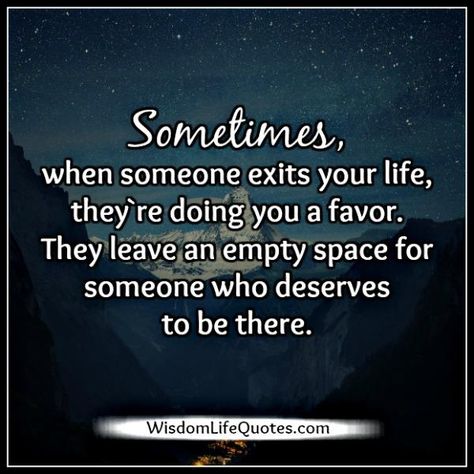 Sometimes,
when someone exits your life, they`re doing you a favor. They leave an empty space for someone who deserves to be there.

WisdomLifeQuotes.com